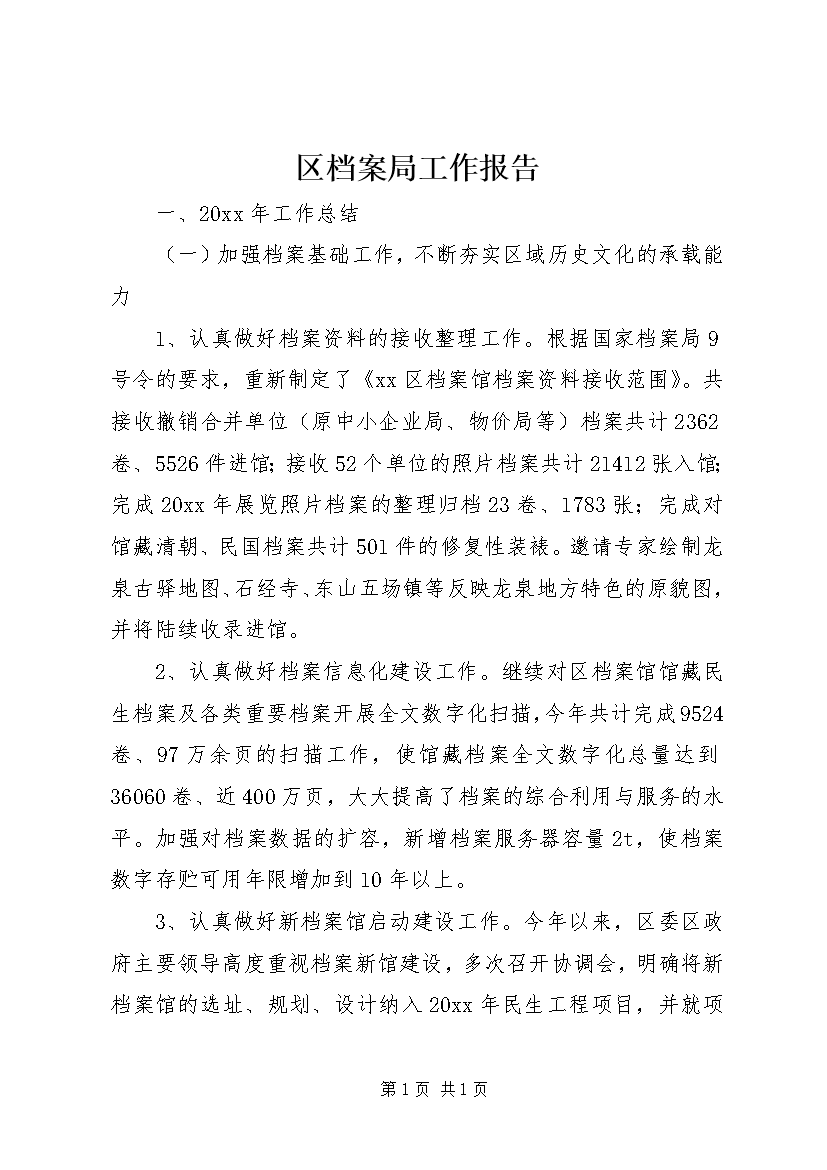 区档案局工作报告

一、20xx 年工作总结

（一）加强档案基础工作，不断夯实区域历史文化的承载能力

1、认真做好档案资料的接收整理工作。根据国家档案局 9 号令的要求，重新制定了《xx 区档案馆档案资料接收范围》。共接收撤销合并单位（原中小企业局、物价局等）档案共计 2362 卷、5526 件进馆；接收 52 个单位的照片档案共计 21412 张入馆；完成 20xx 年展览照片档案的整理归档 23 卷、1783 张；完成对馆藏清朝、民国档案共计 501 件的修复性装裱。邀请专家绘制龙泉古驿地图、石经寺、东山五场镇等反映龙泉地方特色的原貌图，并将陆续收录进馆。

2、认真做好档案信息化建设工作。继续对区档案馆馆藏民生档案及各类重要档案开展全文数字化扫描，今年共计完成 9524 卷、97 万余页的扫描工作，使馆藏档案全文数字化总量达到 36060 卷、近 400 万页，大大提高了档案的综合利用与服务的水平。加强对档案数据的扩容，新增档案服务器容量 2t，使档案数字存贮可用年限增加到 10 年以上。

3、认真做好新档案馆启动建设工作。今年以来，区委区政府主要领导高度重视档案新馆建设，多次召开协调会，明确将新档案馆的选址、规划、设计纳入 20xx 年民生工程项目，并就项

第 1 页 共 1 页